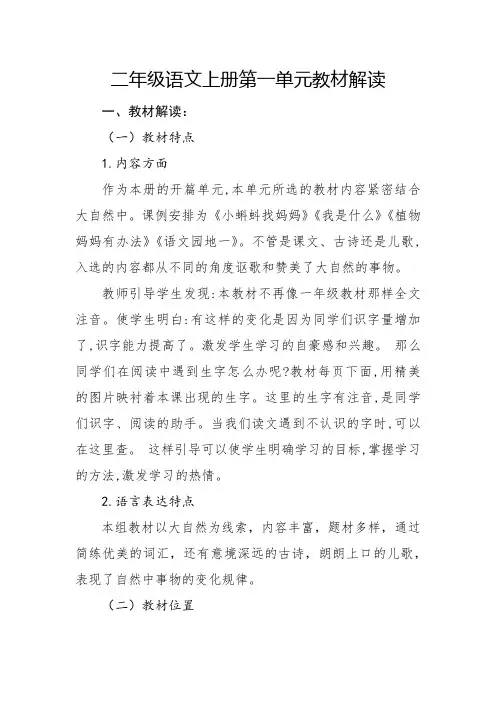 二年级语文上册第一单元教材解读

一、教材解读：

（一）教材特点

1.内容方面

作为本册的开篇单元，本单元所选的教材内容紧密结合大自然中。课例安排为《小蝌蚪找妈妈》《我是什么》《植物妈妈有办法》《语文园地一》。不管是课文、古诗还是儿歌，入选的内容都从不同的角度讴歌和赞美了大自然的事物。

教师引导学生发现：本教材不再像一年级教材那样全文注音。使学生明白：有这样的变化是因为同学们识字量增加了，识字能力提高了。激发学生学习的自豪感和兴趣。 那么同学们在阅读中遇到生字怎么办呢?教材每页下面，用精美的图片映衬着本课出现的生字。这里的生字有注音，是同学们识字、阅读的助手。当我们读文遇到不认识的字时，可以在这里查。 这样引导可以使学生明确学习的目标，掌握学习的方法，激发学习的热情。

2.语言表达特点

本组教材以大自然为线索，内容丰富，题材多样，通过简练优美的词汇，还有意境深远的古诗，朗朗上口的儿歌，表现了自然中事物的变化规律。

（二）教材位置